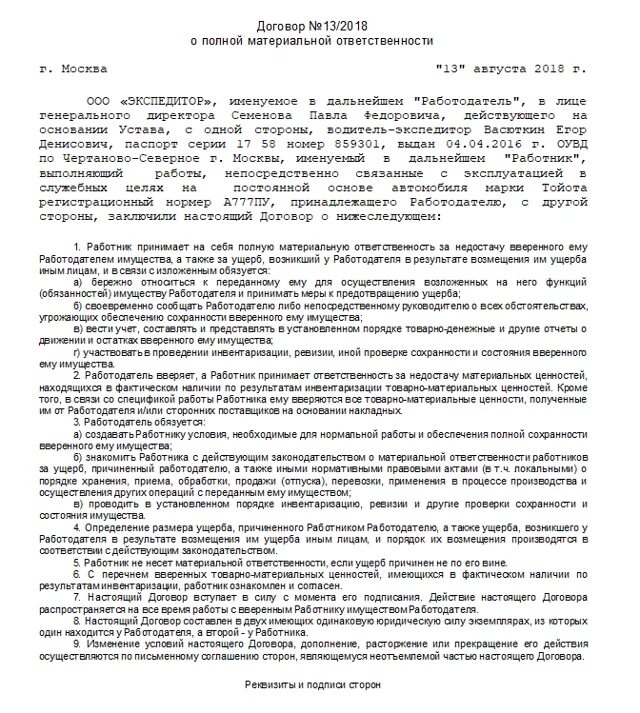 Договор №13/2018
о полной материальной ответственности

г. Москва "13" августа 2018 г.

ООО «ЭКСПЕДИТОР», именуемое в дальнейшем "Работодатель", в лице генерального директора Семенова Павла Федоровича, действующего на основании Устава, с одной стороны, водитель-экспедитор Васюткин Егор Денисович, паспорт серии 17 58 номер 859301, выдан 04.04.2016 г. ОУВД по Чертаново-Северное г. Москвы, именуемый в дальнейшем "Работник", выполняющий работы, непосредственно связанные с эксплуатацией в служебных целях на постоянной основе автомобиля марки Тойота регистрационный нормер А777ПУ, принадлежащего Работодателю, с другой стороны, заключили настоящий Договор о нижеследующем:

1. Работник принимает на себя полную материальную ответственность за недостачу вверенного ему Работодателем имущества, а также за ущерб, возникший у Работодателя в результате возмещения им ущерба иным лицам, и в связи с изложенным обязуется:

а) бережно относиться к переданному ему для осуществления возложенных на него функций (обязанностей) имуществу Работодателя и принимать меры к предотвращению ущерба;

б) своевременно сообщать Работодателю либо непосредственному руководителю о всех обстоятельствах, угрожающих обеспечению сохранности вверенного ему имущества;

в) вести учет, составлять и представлять в установленном порядке товарно-денежные и другие отчеты о движении и остатках вверенного ему имущества;

г) участвовать в проведении инвентаризации, ревизии, иной проверке сохранности и состояния вверенного ему имущества.

2. Работодатель вверяет, а Работник принимает ответственность за недостачу материальных ценностей, находящихся в фактическом наличии по результатам инвентаризации товарно-материальных ценностей. Кроме того, в связи со спецификой работы Работника ему вверяются все товарно-материальные ценности, полученные им от Работодателя и/или сторонних поставщиков на основании накладных.

3. Работодатель обязуется:

а) создавать Работнику условия, необходимые для нормальной работы и обеспечения полной сохранности вверенного ему имущества;

б) знакомить Работника с действующим законодательством о материальной ответственности работников за ущерб, причиненный работодателю, а также иными нормативными правовыми актами (в т.ч. локальными) о порядке хранения, приема, обработки, продажи (отпуска), перевозки, применения в процессе производства и осуществления других операций с переданным ему имуществом;

в) проводить в установленном порядке инвентаризацию, ревизии и другие проверки сохранности и состояния имущества.

4. Определение размера ущерба, причиненного Работником Работодателю, а также ущерба, возникшего у Работодателя в результате возмещения им ущерба иным лицам, и порядок их возмещения производятся в соответствии с действующим законодательством.

5. Работник не несет материальной ответственности, если ущерб причинен не по его вине.

6. С перечнем вверенных товарно-материальных ценностей, имеющихся в фактическом наличии по результатам инвентаризации, работник ознакомлен и согласен.

7. Настоящий Договор вступает в силу с момента его подписания. Действие настоящего Договора распространяется на все время работы с вверенным Работнику имуществом Работодателя.

8. Настоящий Договор составлен в двух имеющих одинаковую юридическую силу экземплярах, из которых один находится у Работодателя, а второй - у Работника.

9. Изменение условий настоящего Договора, дополнение, расторжение или прекращение его действия осуществляются по письменному соглашению сторон, являющемуся неотъемлемой частью настоящего Договора.

Реквизиты и подписи сторон